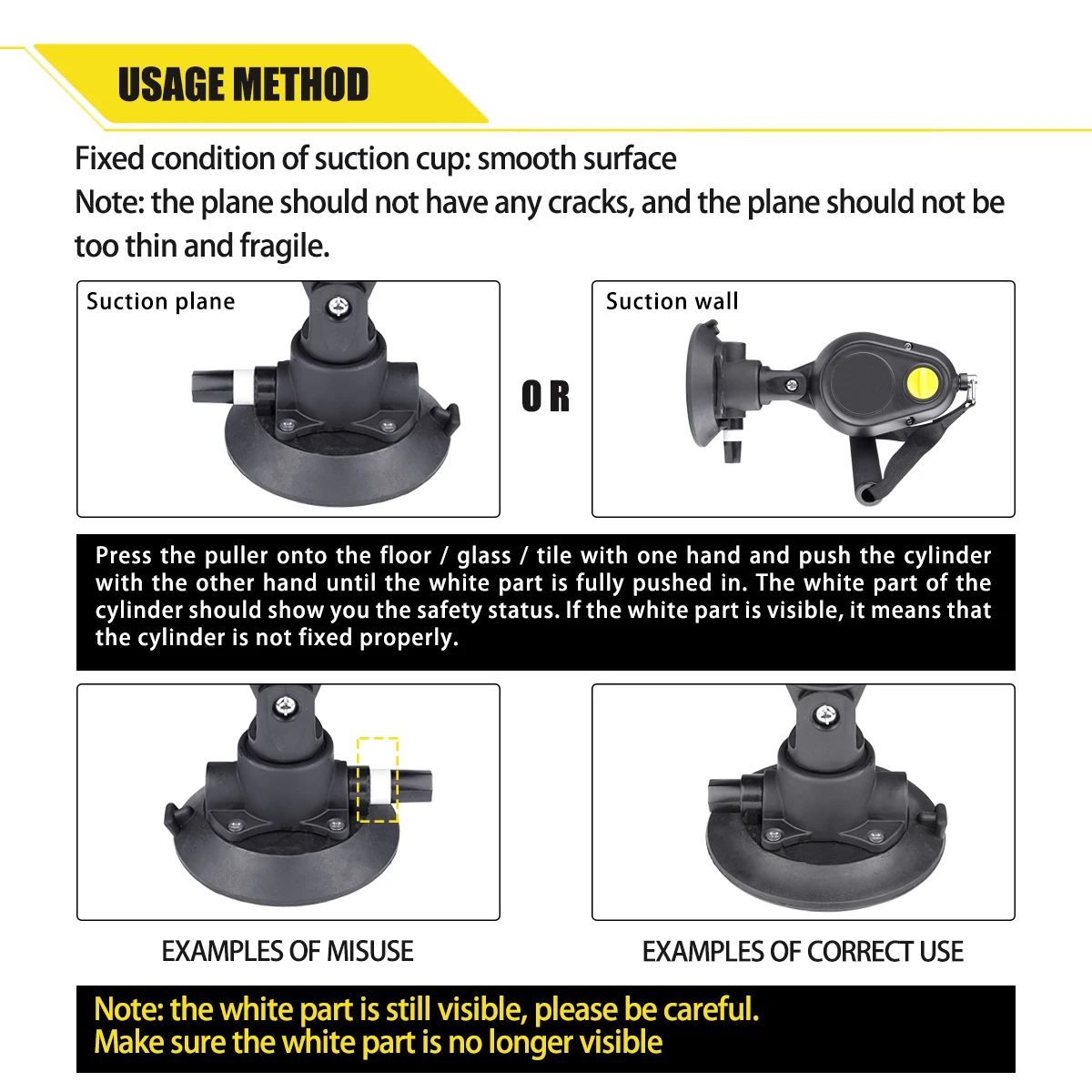 USAGE METHOD

Fixed condition of suction cup: smooth surface
Note: the plane should not have any cracks, and the plane should not be too thin and fragile.

Suction plane

OR

Suction wall

Press the puller onto the floor / glass / tile with one hand and push the cylinder with the other hand until the white part is fully pushed in. The white part of the cylinder should show you the safety status. If the white part is visible, it means that the cylinder is not fixed properly.

EXAMPLES OF MISUSE

EXAMPLES OF CORRECT USE

Note: the white part is still visible, please be careful.
Make sure the white part is no longer visible